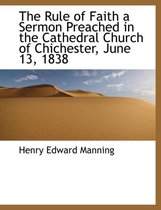 The Rule of Faith a Sermon Preached in the Cathedral Church of Chichester, June 13, 1838

Henry Edward Manning